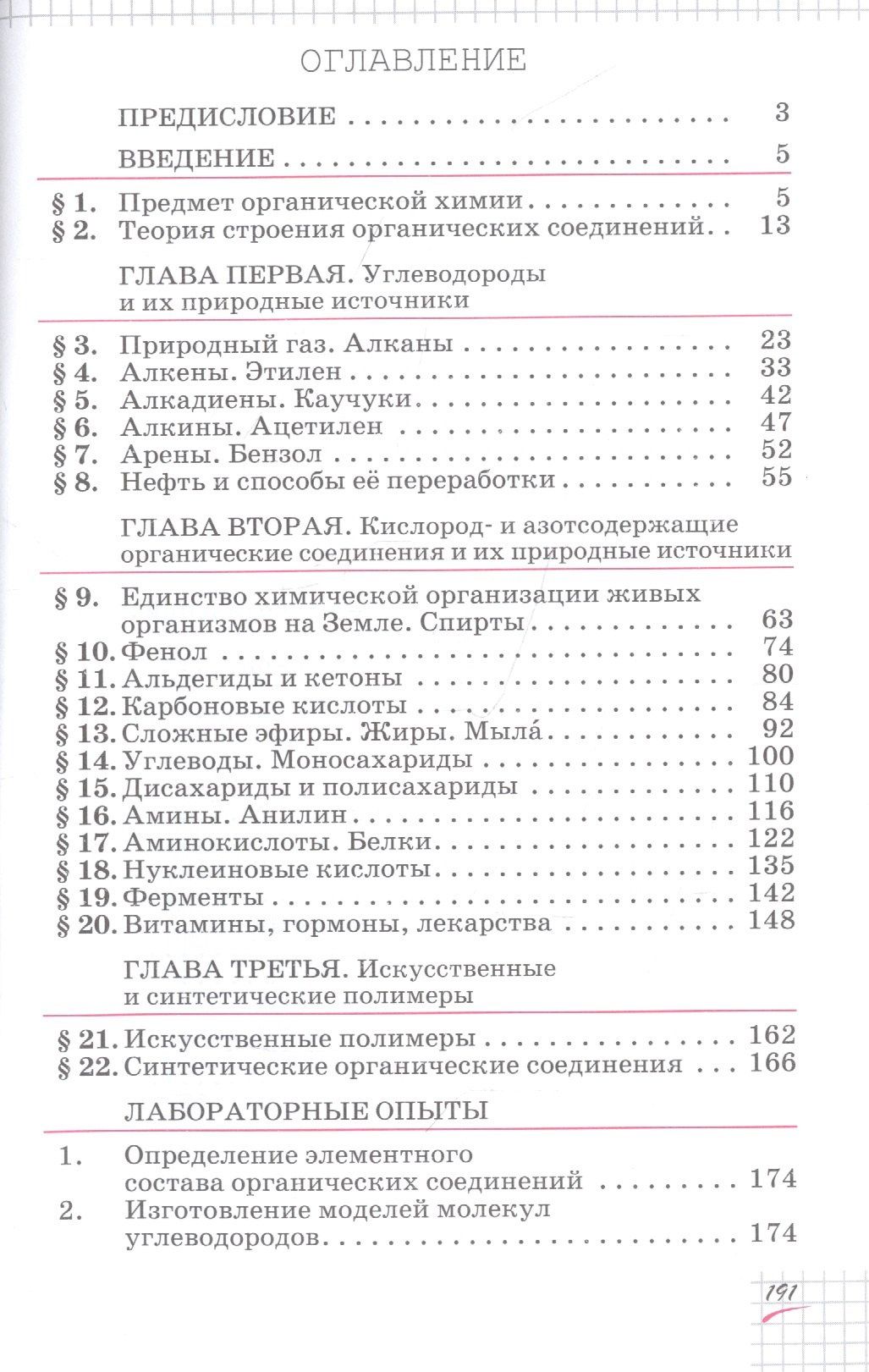 ОГЛАВЛЕНИЕ

ПРЕДИСЛОВИЕ 3

ВВЕДЕНИЕ 5

§ 1. Предмет органической химии 5
§ 2. Теория строения органических соединений 13

ГЛАВА ПЕРВАЯ. Углеводороды и их природные источники

§ 3. Природный газ. Алканы 23
§ 4. Алкены. Этилен 33
§ 5. Алкадиены. Каучуки 42
§ 6. Алкины. Ацетилен 47
§ 7. Арены. Бензол 52
§ 8. Нефть и способы её переработки 55

ГЛАВА ВТОРАЯ. Кислород- и азотсодержащие органические соединения и их природные источники

§ 9. Единство химической организации живых организмов на Земле. Спирты 63
§ 10. Фенол 74
§ 11. Альдегиды и кетоны 80
§ 12. Карбоновые кислоты 84
§ 13. Сложные эфиры. Жиры. Мыла́ 92
§ 14. Углеводы. Моносахариды 100
§ 15. Дисахариды и полисахариды 110
§ 16. Амины. Анилин 116
§ 17. Аминокислоты. Белки 122
§ 18. Нуклеиновые кислоты 135
§ 19. Ферменты 142
§ 20. Витамины, гормоны, лекарства 148

ГЛАВА ТРЕТЬЯ. Искусственные и синтетические полимеры

§ 21. Искусственные полимеры 162
§ 22. Синтетические органические соединения 166

ЛАБОРАТОРНЫЕ ОПЫТЫ

1. Определение элементного состава органических соединений 174
2. Изготовление моделей молекул углеводородов 174

191